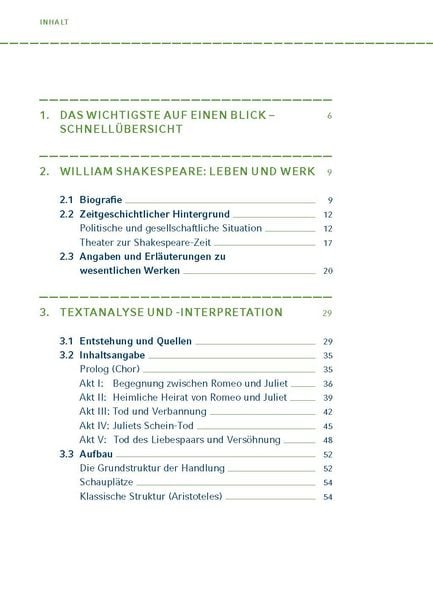 INHALT

1. DAS WICHTIGSTE AUF EINEN BLICK – SCHNELLÜBERSICHT 6

2. WILLIAM SHAKESPEARE: LEBEN UND WERK 9

2.1 Biografie 9
2.2 Zeitgeschichtlicher Hintergrund 12
Politische und gesellschaftliche Situation 12
Theater zur Shakespeare-Zeit 17
2.3 Angaben und Erläuterungen zu wesentlichen Werken 20

3. TEXTANALYSE UND -INTERPRETATION 29

3.1 Entstehung und Quellen 29
3.2 Inhaltsangabe 35
Prolog (Chor) 35
Akt I: Begegnung zwischen Romeo und Juliet 36
Akt II: Heimliche Heirat von Romeo und Juliet 39
Akt III: Tod und Verbannung 42
Akt IV: Juliets Schein-Tod 45
Akt V: Tod des Liebespaars und Versöhnung 48
3.3 Aufbau 52
Die Grundstruktur der Handlung 52
Schauplätze 54
Klassische Struktur (Aristoteles) 54